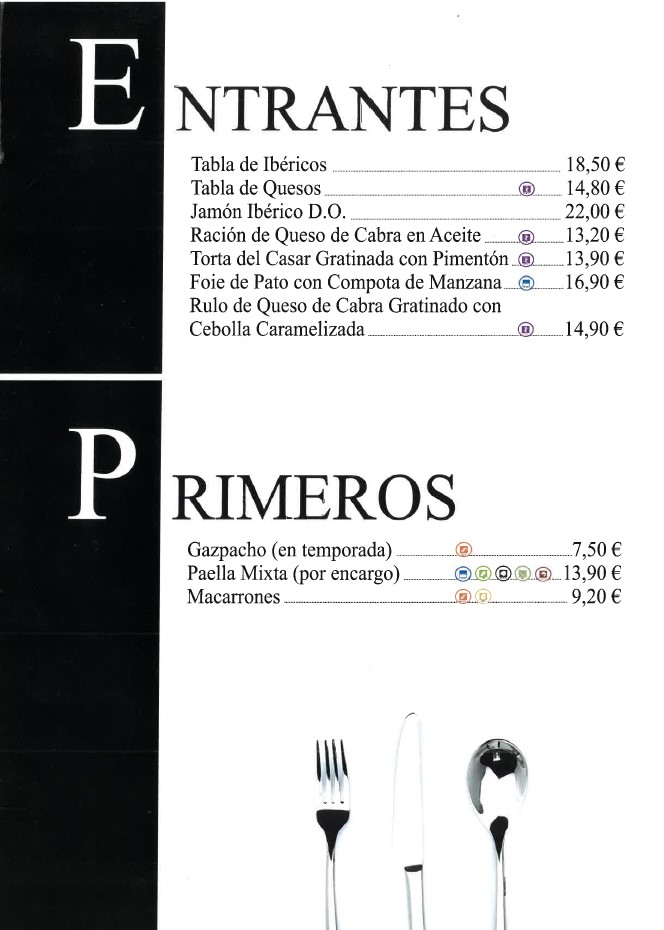 ENTRANTES

Tabla de Ibéricos 18,50 €
Tabla de Quesos 14,80 €
Jamón Ibérico D.O. 22,00 €
Ración de Queso de Cabra en Aceite 13,20 €
Torta del Casar Gratinada con Pimentón 13,90 €
Foie de Pato con Compota de Manzana 16,90 €
Rulo de Queso de Cabra Gratinado con
Cebolla Caramelizada 14,90 €

PRIMEROS

Gazpacho (en temporada) 7,50 €
Paella Mixta (por encargo) 13,90 €
Macarrones 9,20 €